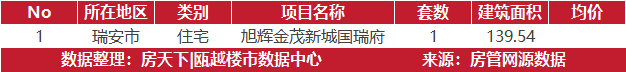 | No | 所在地区 | 类别 | 项目名称 | 套数 | 建筑面积 | 均价 |
|---|---|---|---|---|---|---|
| 1 | 瑞安市 | 住宅 | 旭辉金茂新城国瑞府 | 1 | 139.54 | |

数据整理：房天下|瓯越楼市数据中心 来源：房管网源数据